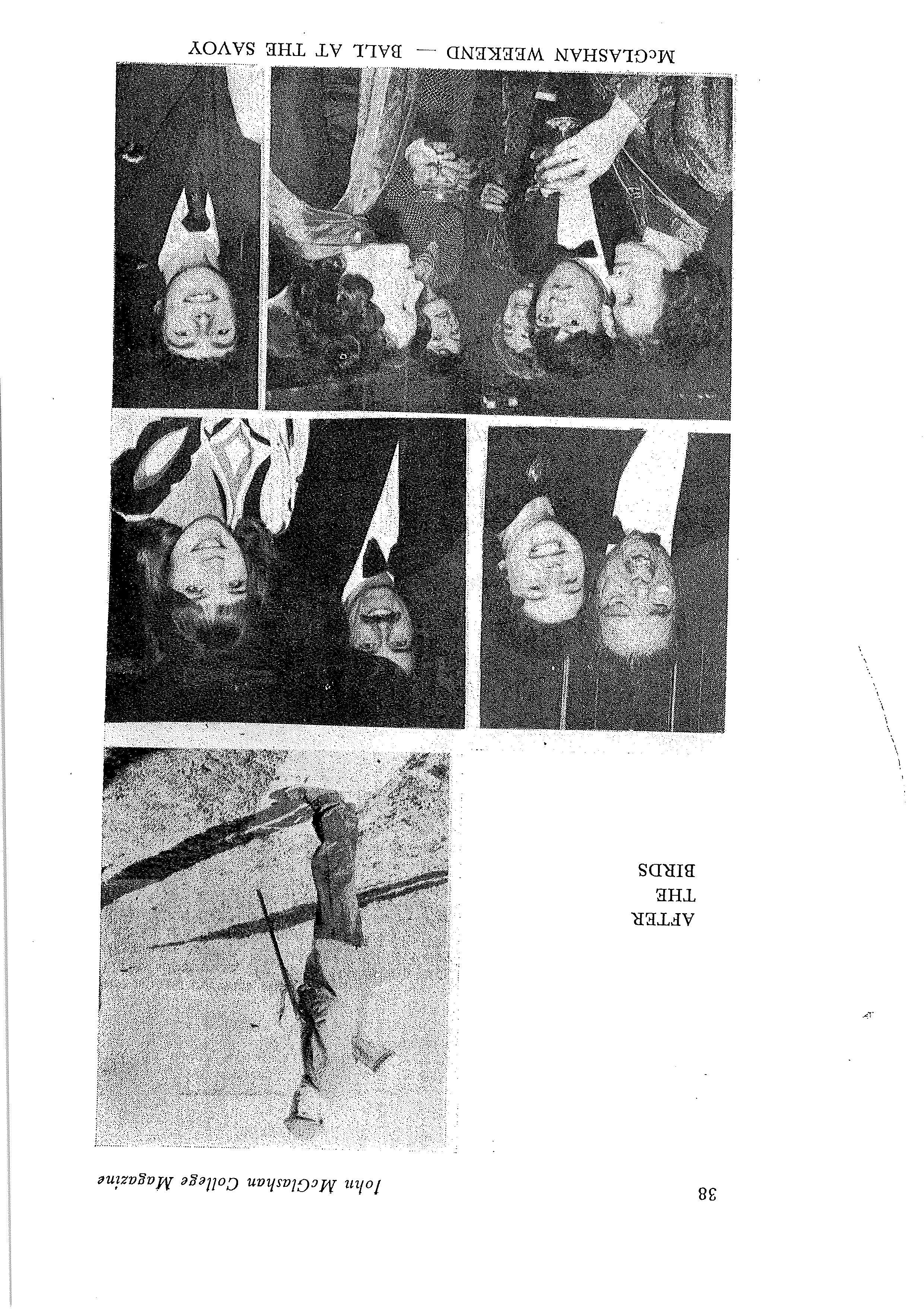 38 John McGlashan College Magazine

AFTER
THE
BIRDS

McGLASHAN WEEKEND — BALL AT THE SAVOY